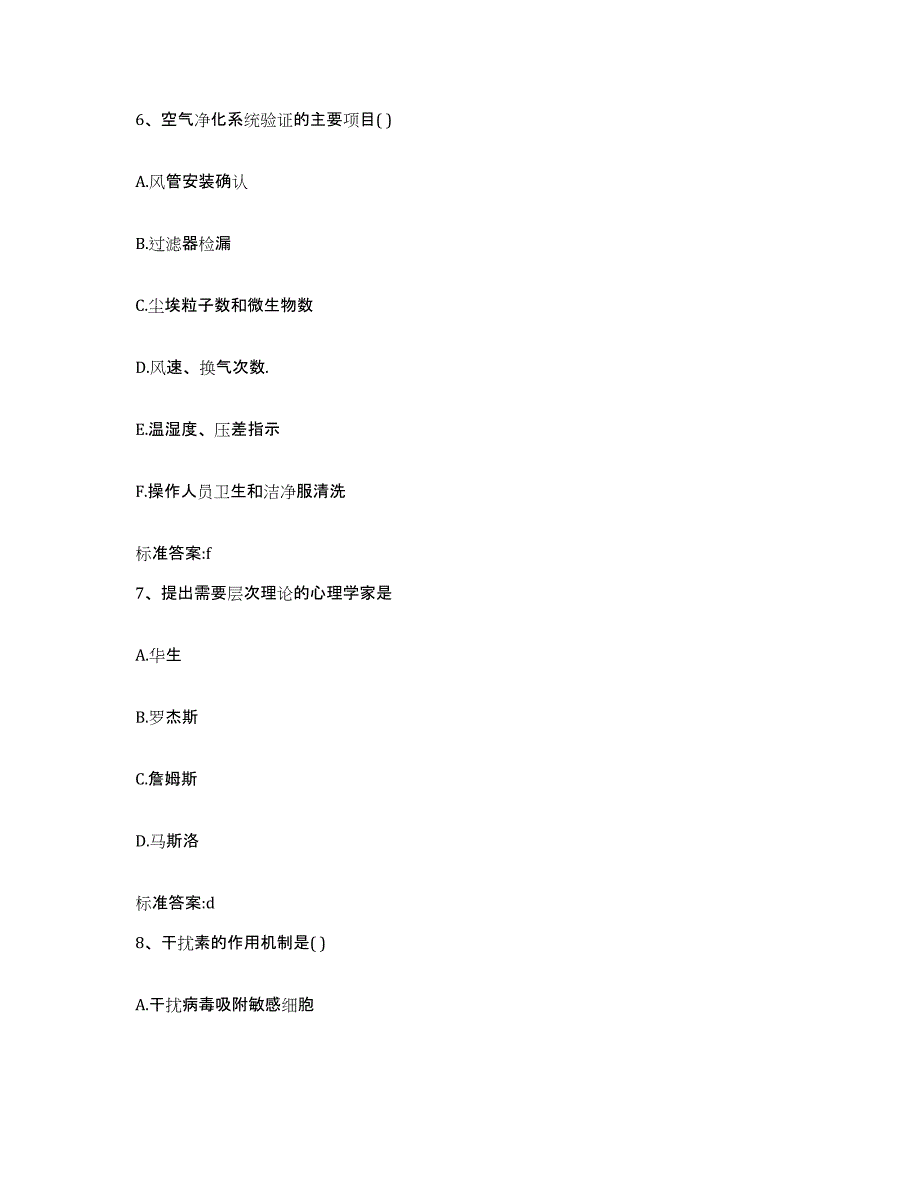 6、空气净化系统验证的主要项目( )

A.风管安装确认

B.过滤器检漏

C.尘埃粒子数和微生物数

D.风速、换气次数.

E.温湿度、压差指示

F.操作人员卫生和洁净服清洗

标准答案:f

7、提出需要层次理论的心理学家是

A.华生

B.罗杰斯

C.詹姆斯

D.马斯洛

标准答案:d

8、干扰素的作用机制是( )

A.干扰病毒吸附敏感细胞